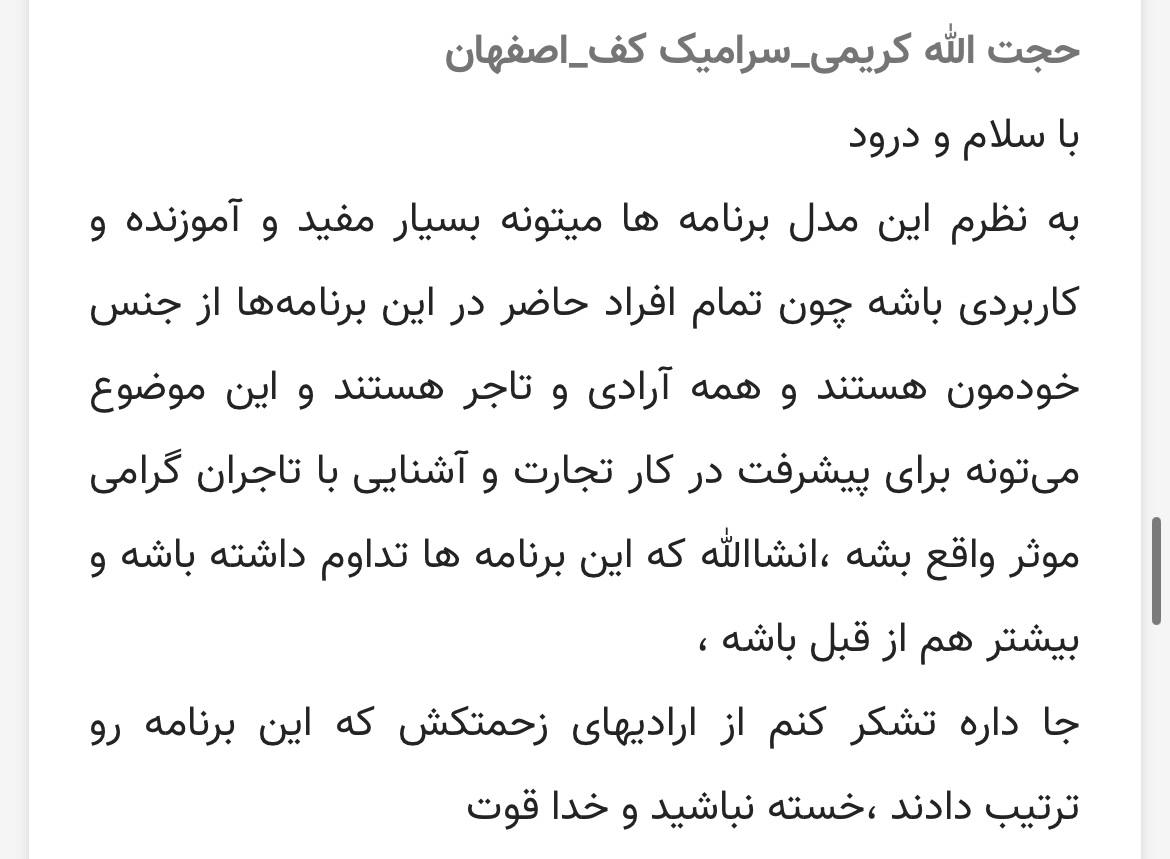 حجت الله کریمی_سرامیک کف_اصفهان

با سلام و درود

به نظرم این مدل برنامه ها میتونه بسیار مفید و آموزنده و کاربردی باشه چون تمام افراد حاضر در این برنامه‌ها از جنس خودمون هستند و همه آرادی و تاجر هستند و این موضوع می‌تونه برای پیشرفت در کار تجارت و آشنایی با تاجران گرامی موثر واقع بشه ،انشاالله که این برنامه ها تداوم داشته باشه و بیشتر هم از قبل باشه ،

جا داره تشکر کنم از ارادیهای زحمتکش که این برنامه رو ترتیب دادند ،خسته نباشید و خدا قوت